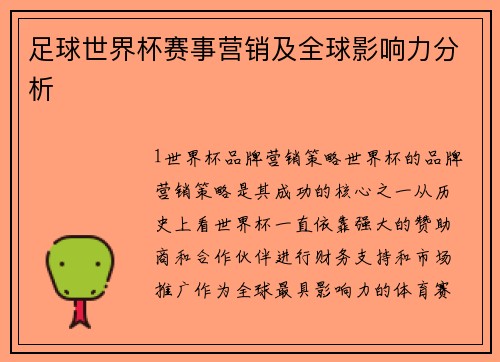 足球世界杯赛事营销及全球影响力分析

1世界杯品牌营销策略世界杯的品牌营销策略是其成功的核心之一从历史上看世界杯一直依靠强大的赞助商和合作伙伴进行财务支持和市场推广作为全球最具影响力的体育赛